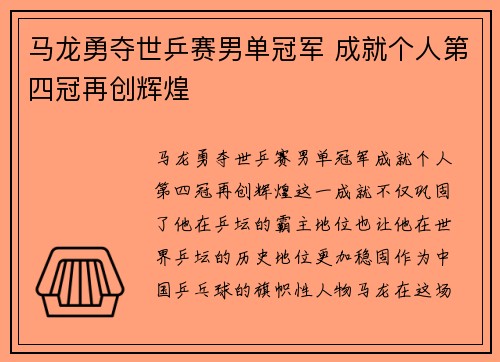 马龙勇夺世乒赛男单冠军 成就个人第四冠再创辉煌

马龙勇夺世乒赛男单冠军成就个人第四冠再创辉煌这一成就不仅巩固了他在乒坛的霸主地位也让他在世界乒坛的历史地位更加稳固作为中国乒乓球的旗帜性人物马龙在这场